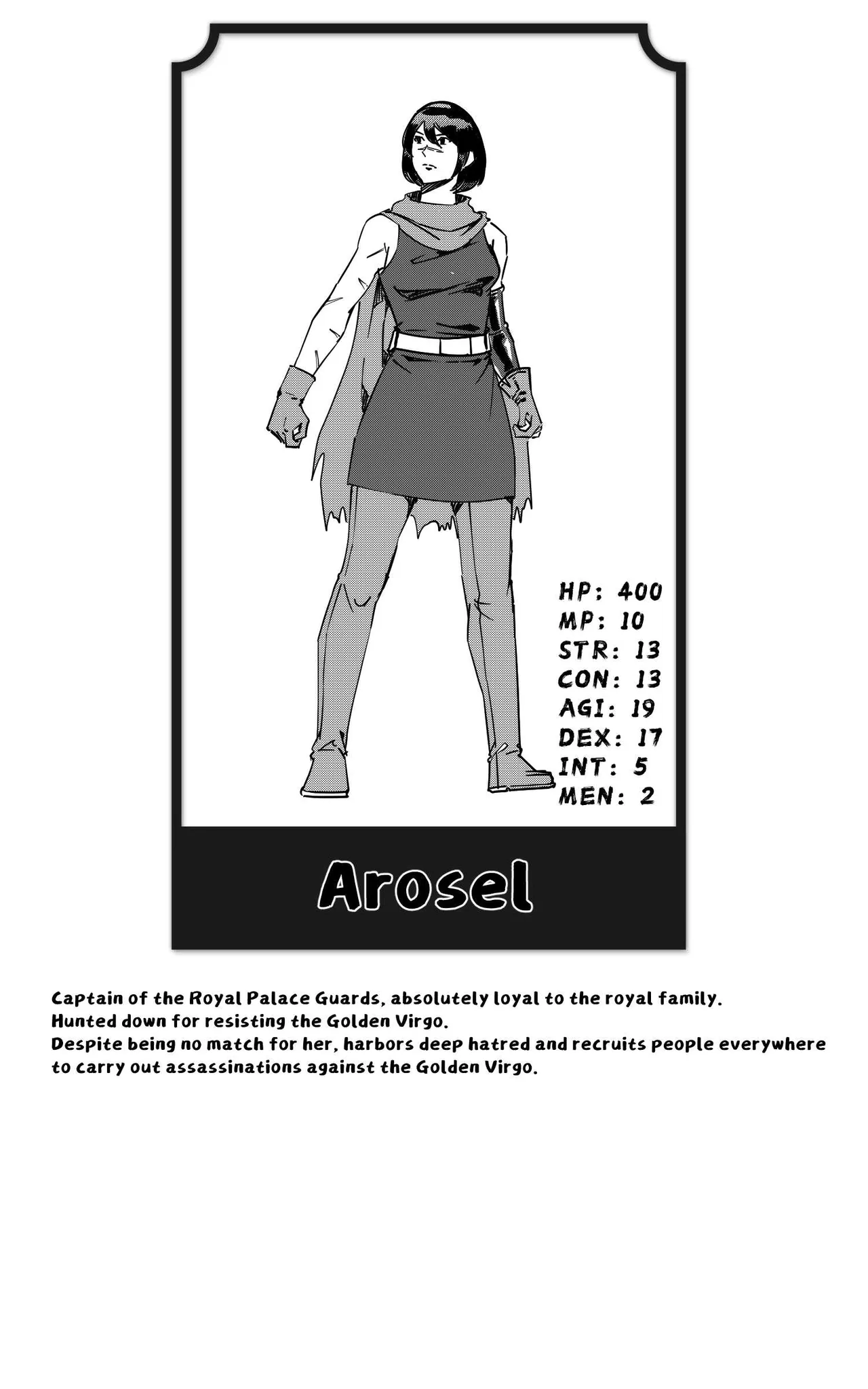 HP: 400
MP: 10
STR: 13
CON: 13
AGI: 19
DEX: 17
INT: 5
MEN: 2

Arosel

Captain of the Royal Palace Guards, absolutely loyal to the royal family.
Hunted down for resisting the Golden Virgo.
Despite being no match for her, harbors deep hatred and recruits people everywhere to carry out assassinations against the Golden Virgo.